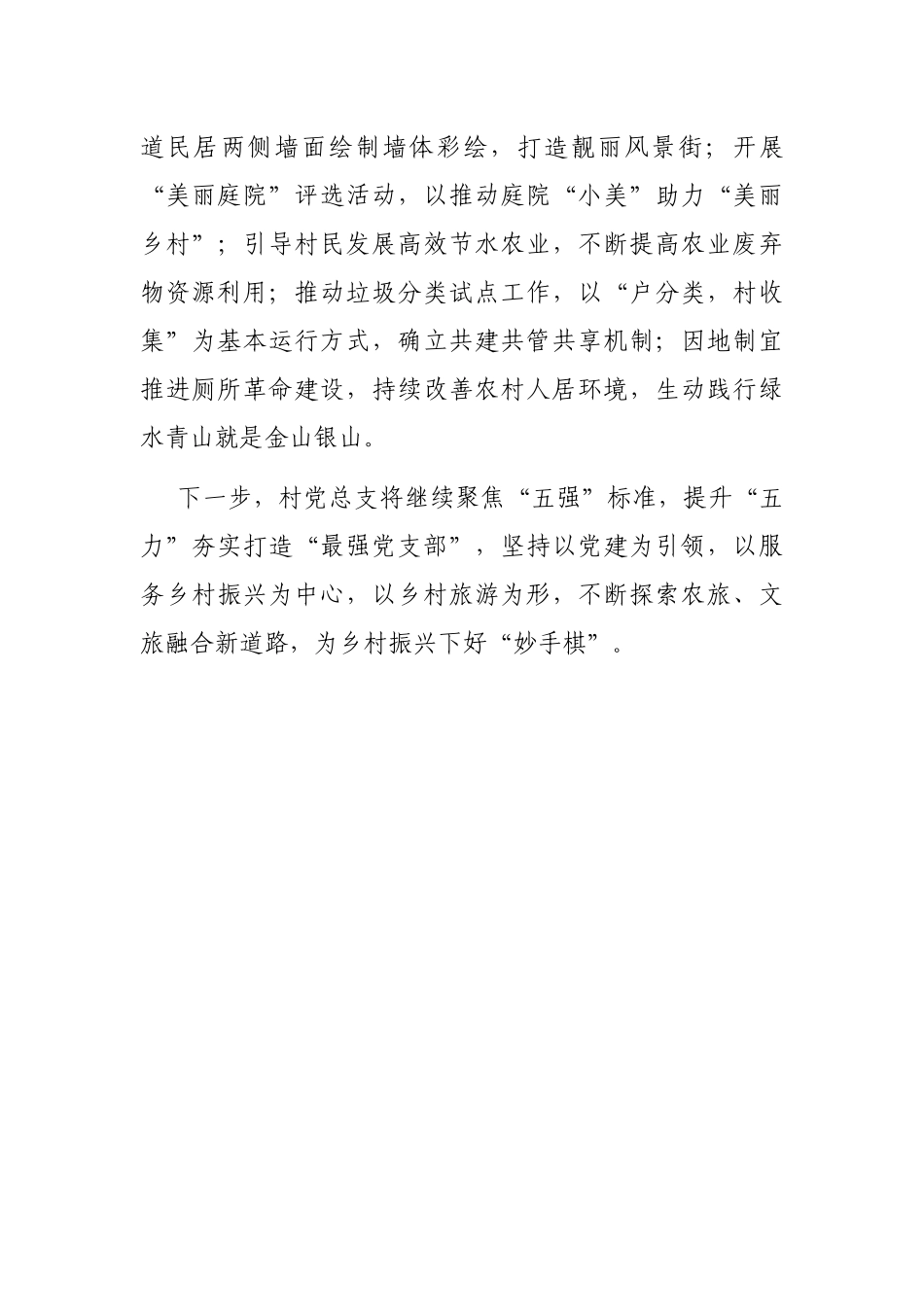 道民居两侧墙面绘制墙体彩绘，打造靓丽风景街；开展“美丽庭院”评选活动，以推动庭院“小美”助力“美丽乡村”；引导村民发展高效节水农业，不断提高农业废弃物资源利用；推动垃圾分类试点工作，以“户分类，村收集”为基本运行方式，确立共建共管共享机制；因地制宜推进厕所革命建设，持续改善农村人居环境，生动践行绿水青山就是金山银山。

下一步，村党总支将继续聚焦“五强”标准，提升“五力”夯实打造“最强党支部”，坚持以党建为引领，以服务乡村振兴为中心，以乡村旅游为形，不断探索农旅、文旅融合新道路，为乡村振兴下好“妙手棋”。